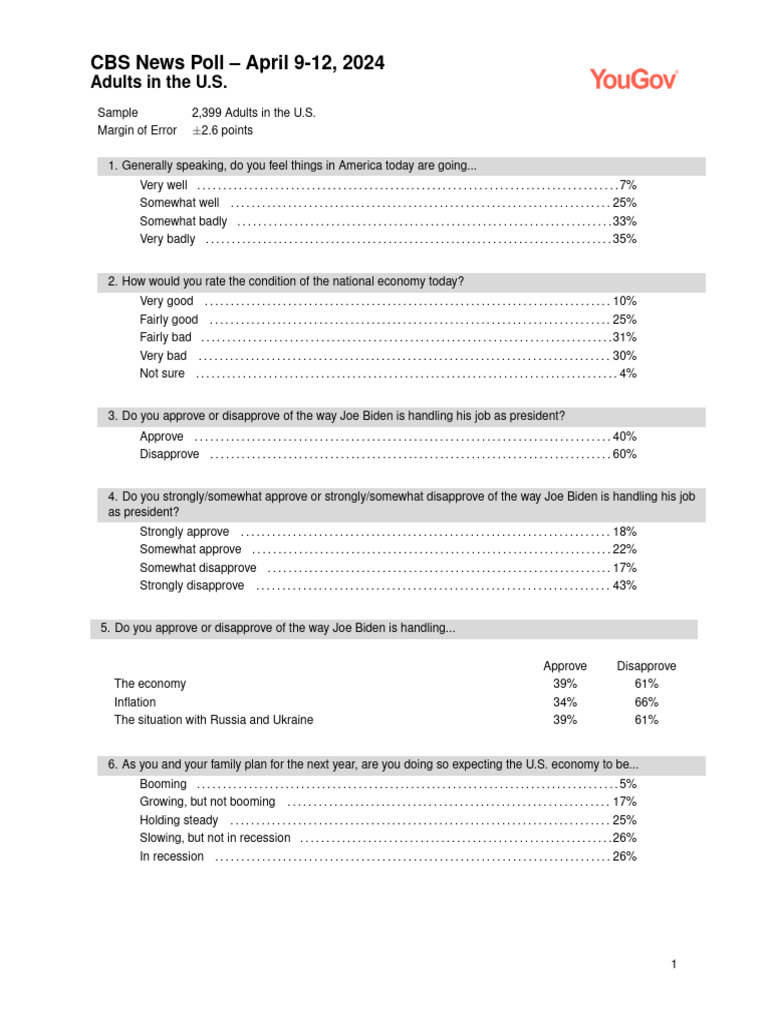 CBS News Poll – April 9-12, 2024
Adults in the U.S.

YouGov

Sample 2,399 Adults in the U.S.
Margin of Error ±2.6 points

1. Generally speaking, do you feel things in America today are going...
Very well ........ 7%
Somewhat well ........ 25%
Somewhat badly ........ 33%
Very badly ........ 35%

2. How would you rate the condition of the national economy today?
Very good ........ 10%
Fairly good ........ 25%
Fairly bad ........ 31%
Very bad ........ 30%
Not sure ........ 4%

3. Do you approve or disapprove of the way Joe Biden is handling his job as president?
Approve ........ 40%
Disapprove ........ 60%

4. Do you strongly/somewhat approve or strongly/somewhat disapprove of the way Joe Biden is handling his job as president?
Strongly approve ........ 18%
Somewhat approve ........ 22%
Somewhat disapprove ........ 17%
Strongly disapprove ........ 43%

5. Do you approve or disapprove of the way Joe Biden is handling...

| | Approve | Disapprove |
|---|---|---|
| The economy | 39% | 61% |
| Inflation | 34% | 66% |
| The situation with Russia and Ukraine | 39% | 61% |

6. As you and your family plan for the next year, are you doing so expecting the U.S. economy to be...
Booming ........ 5%
Growing, but not booming ........ 17%
Holding steady ........ 25%
Slowing, but not in recession ........ 26%
In recession ........ 26%

1